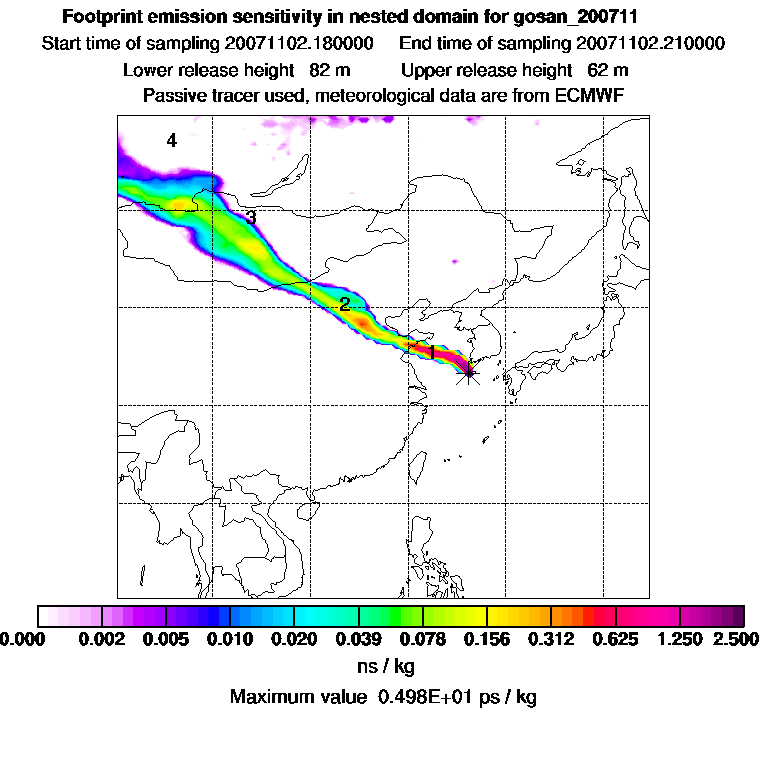 Footprint emission sensitivity in nested domain for gosan_200711
Start time of sampling 20071102.180000 End time of sampling 20071102.210000
Lower release height 82 m Upper release height 62 m
Passive tracer used, meteorological data are from ECMWF

4
3
2
1

0.000 0.002 0.005 0.010 0.020 0.039 0.078 0.156 0.312 0.625 1.250 2.500
ns / kg
Maximum value 0.498E+01 ps / kg